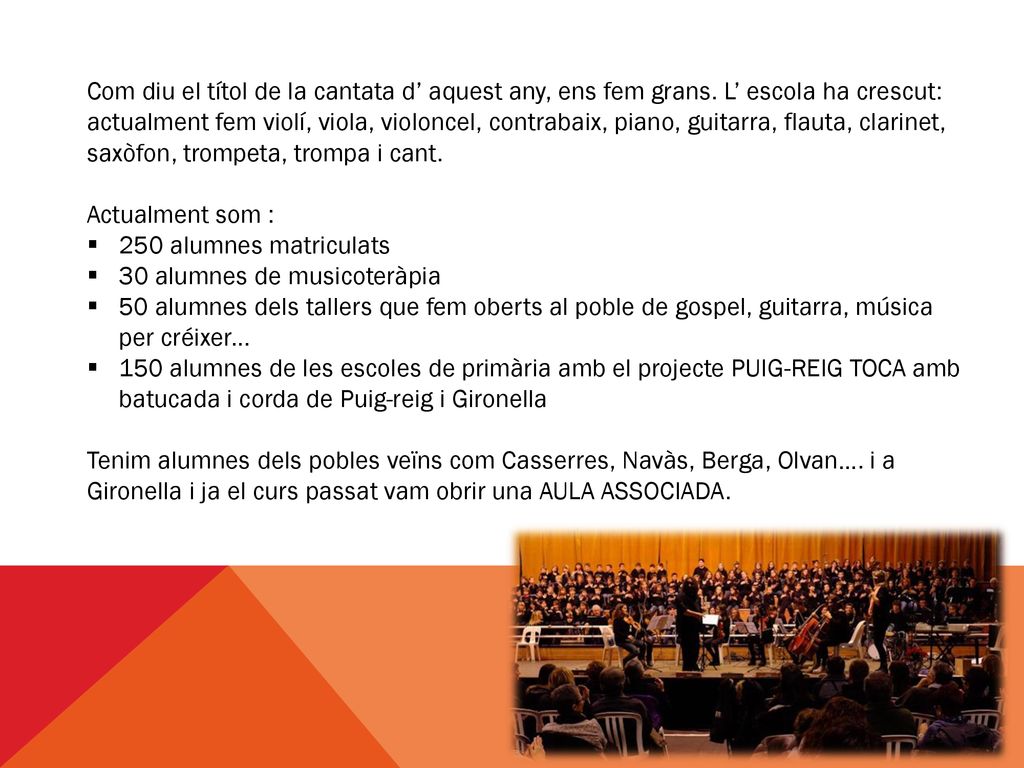 Com diu el títol de la cantata d' aquest any, ens fem grans. L' escola ha crescut: actualment fem violí, viola, violoncel, contrabaix, piano, guitarra, flauta, clarinet, saxòfon, trompeta, trompa i cant.

Actualment som :
▪ 250 alumnes matriculats
▪ 30 alumnes de musicoteràpia
▪ 50 alumnes dels tallers que fem oberts al poble de gospel, guitarra, música per créixer...
▪ 150 alumnes de les escoles de primària amb el projecte PUIG-REIG TOCA amb batucada i corda de Puig-reig i Gironella

Tenim alumnes dels pobles veïns com Casserres, Navàs, Berga, Olvan…. i a Gironella i ja el curs passat vam obrir una AULA ASSOCIADA.